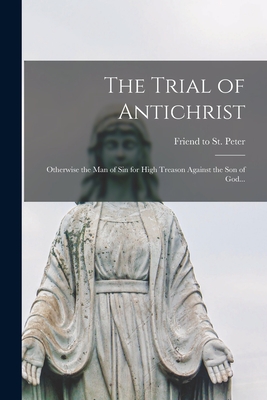 The Trial of Antichrist

Friend to St. Peter

Otherwise the Man of Sin for High Treason Against the Son of God...